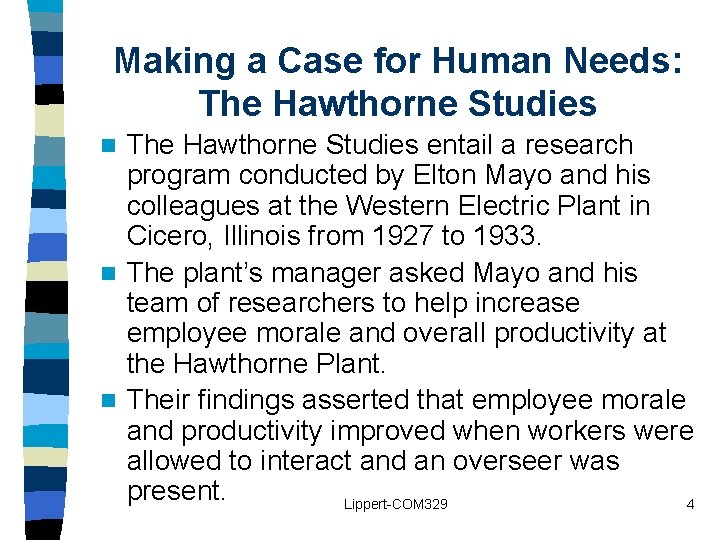 Making a Case for Human Needs: The Hawthorne Studies

• The Hawthorne Studies entail a research program conducted by Elton Mayo and his colleagues at the Western Electric Plant in Cicero, Illinois from 1927 to 1933.
• The plant's manager asked Mayo and his team of researchers to help increase employee morale and overall productivity at the Hawthorne Plant.
• Their findings asserted that employee morale and productivity improved when workers were allowed to interact and an overseer was present.

Lippert-COM329

4